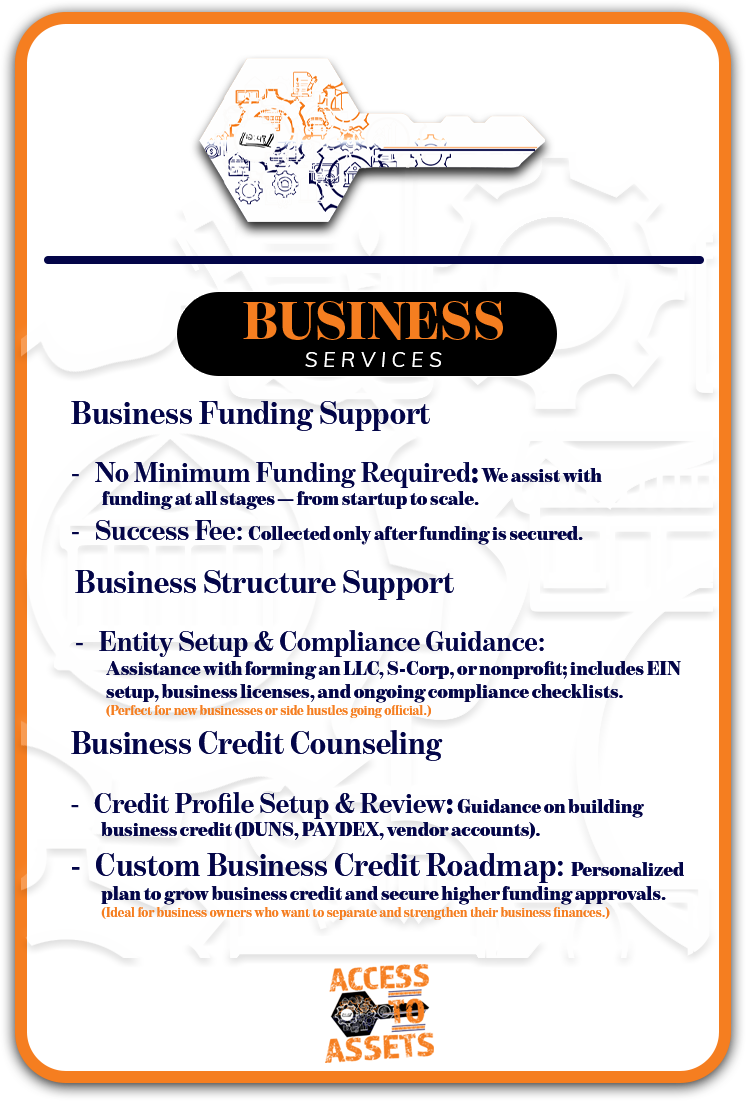 BUSINESS
SERVICES

Business Funding Support

- No Minimum Funding Required: We assist with funding at all stages — from startup to scale.

- Success Fee: Collected only after funding is secured.

Business Structure Support

- Entity Setup & Compliance Guidance: Assistance with forming an LLC, S-Corp, or nonprofit; includes EIN setup, business licenses, and ongoing compliance checklists.
(Perfect for new businesses or side hustles going official.)

Business Credit Counseling

- Credit Profile Setup & Review: Guidance on building business credit (DUNS, PAYDEX, vendor accounts).

- Custom Business Credit Roadmap: Personalized plan to grow business credit and secure higher funding approvals.
(Ideal for business owners who want to separate and strengthen their business finances.)

ACCESS
TO
ASSETS